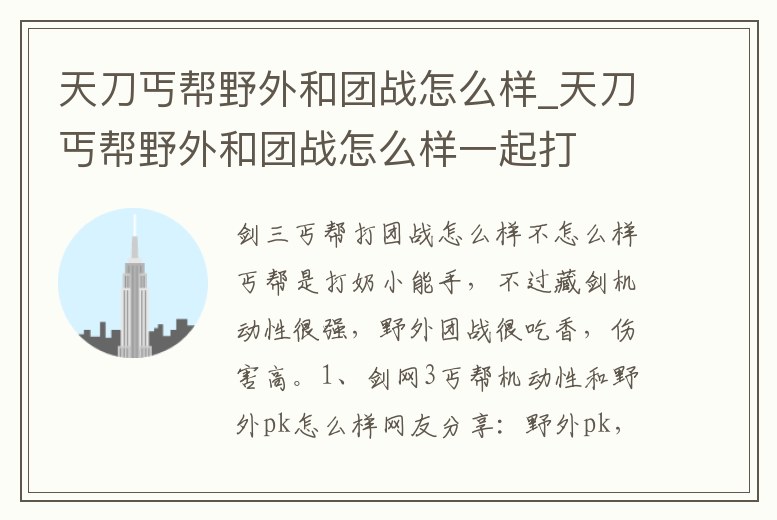 天刀丐帮野外和团战怎么样_天刀丐帮野外和团战怎么样一起打

剑三丐帮打团战怎么样不怎么样丐帮是打奶小能手，不过藏剑机动性很强，野外团战很吃香，伤害高。1、剑网3丐帮机动性和野外pk怎么样网友分享：野外pk，